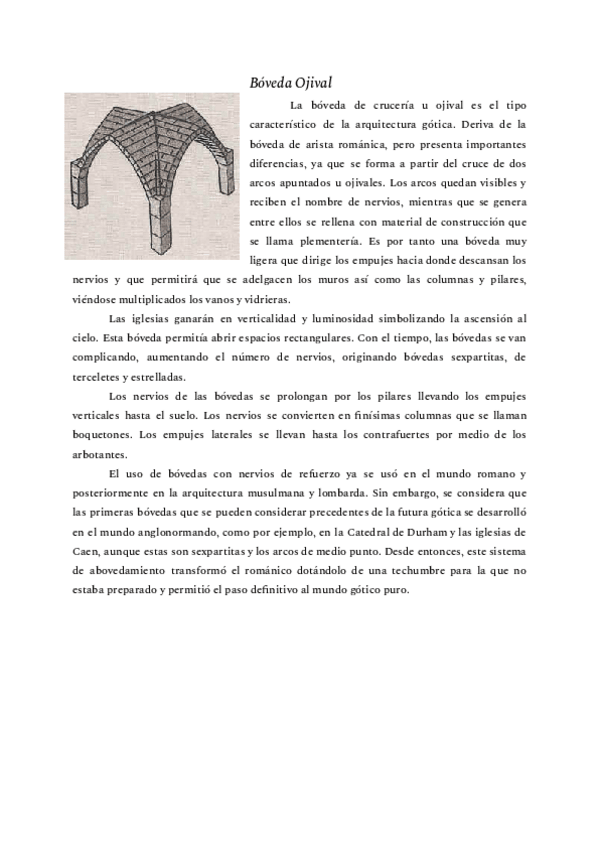 Bóveda Ojival

La bóveda de crucería u ojival es el tipo característico de la arquitectura gótica. Deriva de la bóveda de arista románica, pero presenta importantes diferencias, ya que se forma a partir del cruce de dos arcos apuntados u ojivales. Los arcos quedan visibles y reciben el nombre de nervios, mientras que se genera entre ellos se rellena con material de construcción que se llama plementería. Es por tanto una bóveda muy ligera que dirige los empujes hacia donde descansan los nervios y que permitirá que se adelgacen los muros así como las columnas y pilares, viéndose multiplicados los vanos y vidrieras.

Las iglesias ganarán en verticalidad y luminosidad simbolizando la ascensión al cielo. Esta bóveda permitía abrir espacios rectangulares. Con el tiempo, las bóvedas se van complicando, aumentando el número de nervios, originando bóvedas sexpartitas, de terceletes y estrelladas.

Los nervios de las bóvedas se prolongan por los pilares llevando los empujes verticales hasta el suelo. Los nervios se convierten en finísimas columnas que se llaman boquetones. Los empujes laterales se llevan hasta los contrafuertes por medio de los arbotantes.

El uso de bóvedas con nervios de refuerzo ya se usó en el mundo romano y posteriormente en la arquitectura musulmana y lombarda. Sin embargo, se considera que las primeras bóvedas que se pueden considerar precedentes de la futura gótica se desarrolló en el mundo anglonormando, como por ejemplo, en la Catedral de Durham y las iglesias de Caen, aunque estas son sexpartitas y los arcos de medio punto. Desde entonces, este sistema de abovedamiento transformó el románico dotándolo de una techumbre para la que no estaba preparado y permitió el paso definitivo al mundo gótico puro.